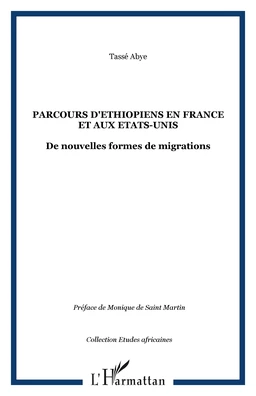 Tassé Abye

PARCOURS D'ETHIOPIENS EN FRANCE ET AUX ETATS-UNIS

De nouvelles formes de migrations

Préface de Monique de Saint Martin

Collection Etudes africaines

L'Harmattan